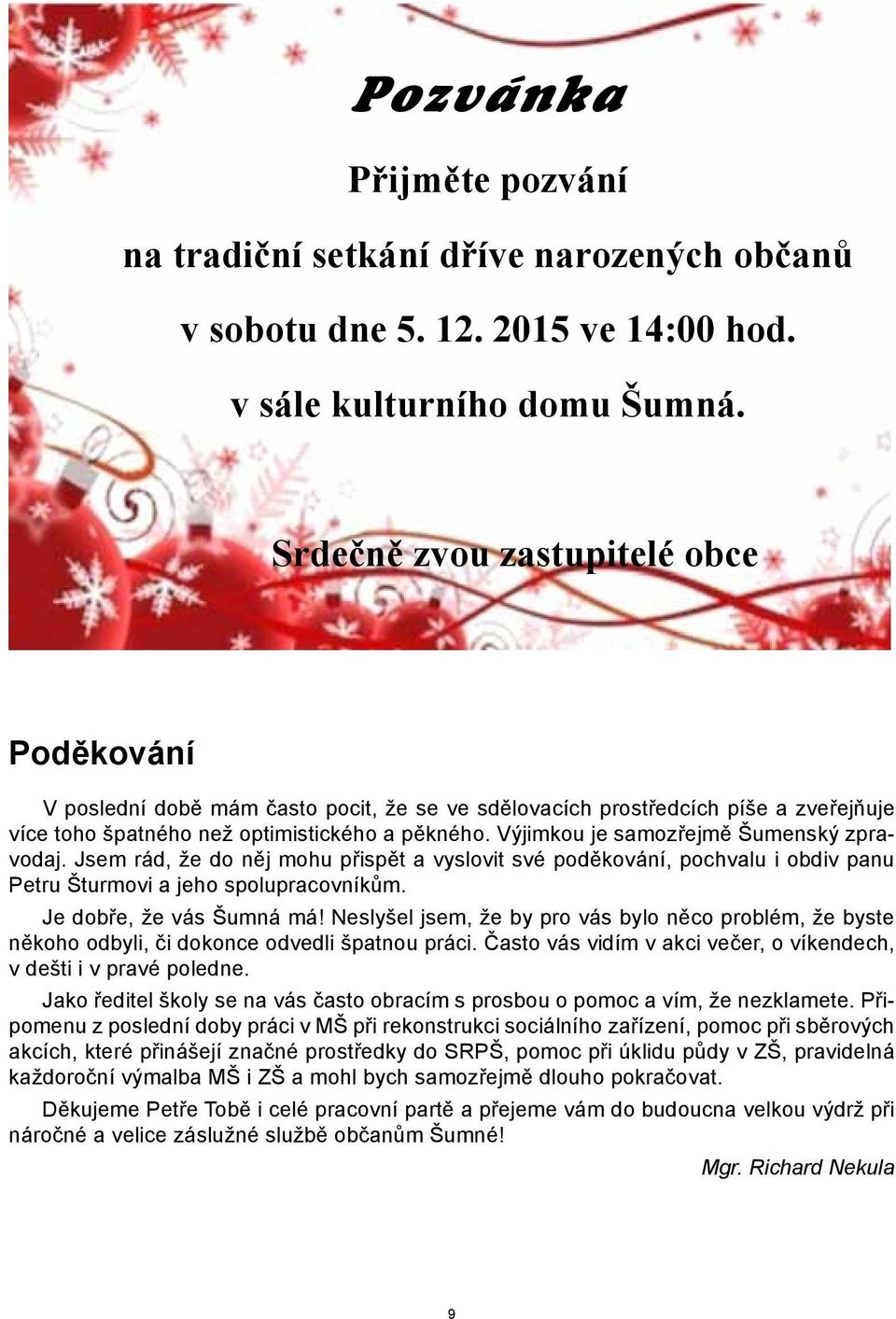 Pozvánka

Přijměte pozvání

na tradiční setkání dříve narozených občanů

v sobotu dne 5. 12. 2015 ve 14:00 hod.

v sále kulturního domu Šumná.

Srdečně zvou zastupitelé obce

Poděkování

V poslední době mám často pocit, že se ve sdělovacích prostředcích píše a zveřejňuje více toho špatného než optimistického a pěkného. Výjimkou je samozřejmě Šumenský zpravodaj. Jsem rád, že do něj mohu přispět a vyslovit své poděkování, pochvalu i obdiv panu Petru Šturmovi a jeho spolupracovníkům.

Je dobře, že vás Šumná má! Neslyšel jsem, že by pro vás bylo něco problém, že byste někoho odbyli, či dokonce odvedli špatnou práci. Často vás vidím v akci večer, o víkendech, v dešti i v pravé poledne.

Jako ředitel školy se na vás často obracím s prosbou o pomoc a vím, že nezklamete. Připomenu z poslední doby práci v MŠ při rekonstrukci sociálního zařízení, pomoc při sběrových akcích, které přinášejí značné prostředky do SRPŠ, pomoc při úklidu půdy v ZŠ, pravidelná každoroční výmalba MŠ i ZŠ a mohl bych samozřejmě dlouho pokračovat.

Děkujeme Petře Tobě i celé pracovní partě a přejeme vám do budoucna velkou výdrž při náročné a velice záslužné službě občanům Šumné!

Mgr. Richard Nekula

9